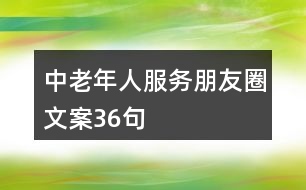 中老年人服务朋友圈文案36句